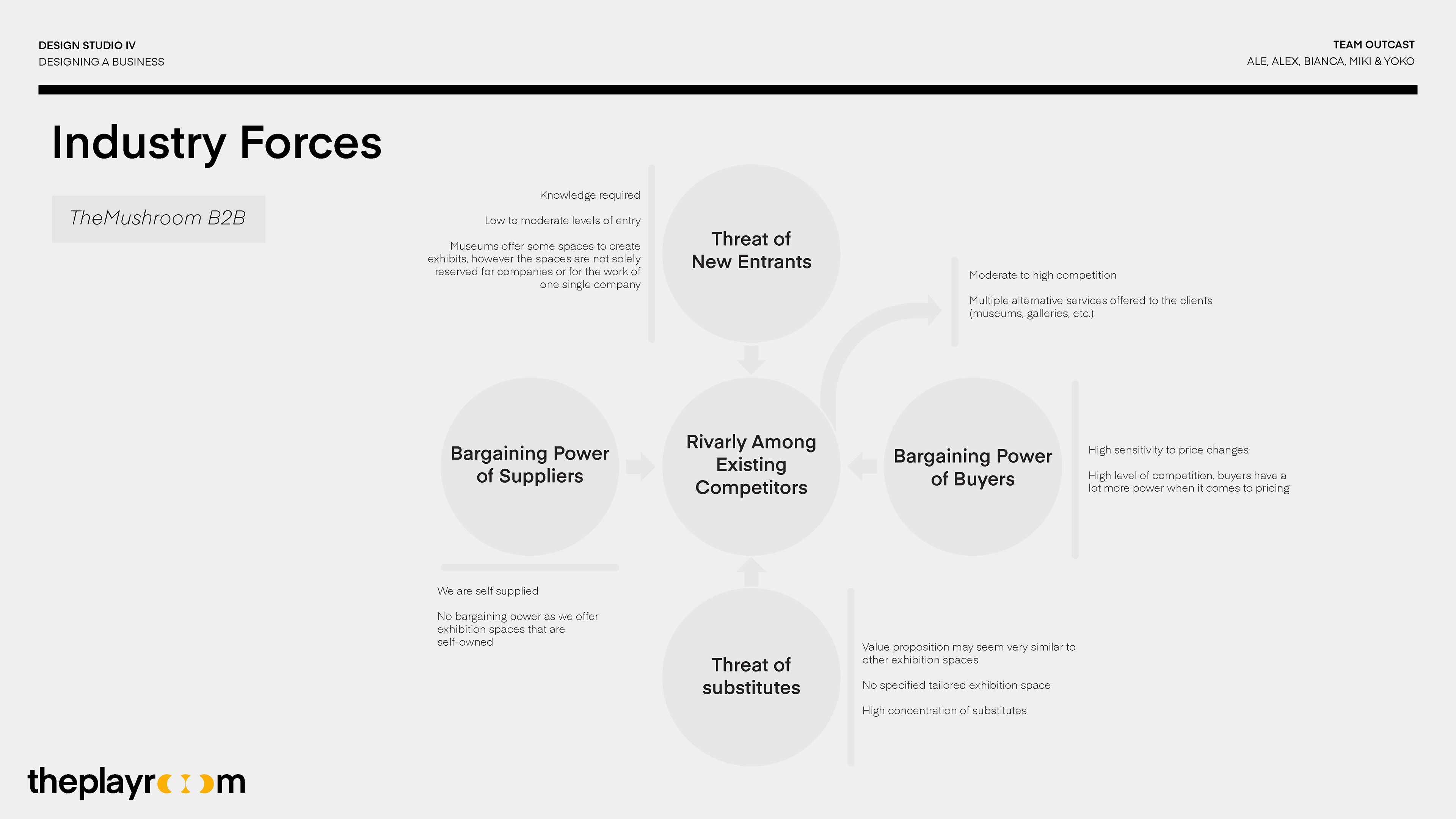 DESIGN STUDIO IV
DESIGNING A BUSINESS

TEAM OUTCAST
ALE, ALEX, BIANCA, MIKI & YOKO

Industry Forces

TheMushroom B2B

Knowledge required

Low to moderate levels of entry

Museums offer some spaces to create exhibits, however the spaces are not solely reserved for companies or for the work of one single company

Threat of New Entrants

Moderate to high competition

Multiple alternative services offered to the clients (museums, galleries, etc.)

Bargaining Power of Suppliers

Rivarly Among Existing Competitors

Bargaining Power of Buyers

High sensitivity to price changes

High level of competition, buyers have a lot more power when it comes to pricing

We are self supplied

No bargaining power as we offer exhibition spaces that are self-owned

Threat of substitutes

Value proposition may seem very similar to other exhibition spaces

No specified tailored exhibition space

High concentration of substitutes

theplayroom